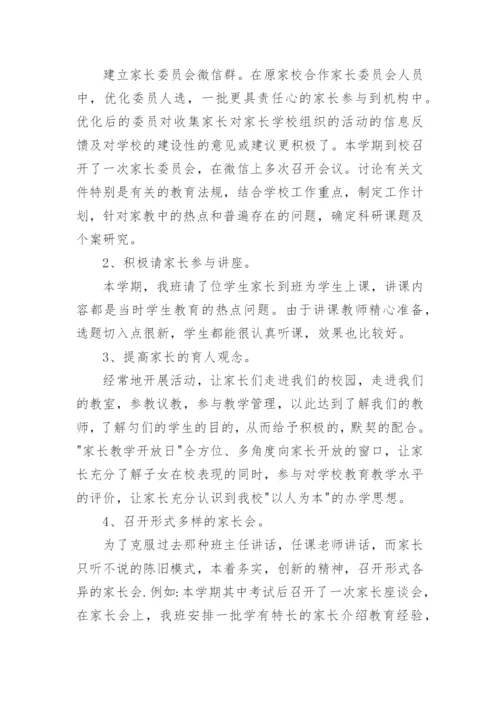 建立家长委员会微信群。在原家校合作家长委员会人员中，优化委员人选，一批更具责任心的家长参与到机构中。优化后的委员对收集家长对家长学校组织的活动的信息反馈及对学校的建设性的意见或建议更积极了。本学期到校召开了一次家长委员会，在微信上多次召开会议。讨论有关文件特别是有关的教育法规，结合学校工作重点，制定工作计划，针对家教中的热点和普遍存在的问题，确定科研课题及个案研究。

2、积极请家长参与讲座。

本学期，我班请了位学生家长到班为学生上课，讲课内容都是当时学生教育的热点问题。由于讲课教师精心准备，选题切入点很新，学生都能很认真听课，效果也比较好。

3、提高家长的育人观念。

经常地开展活动，让家长们走进我们的校园，走进我们的教室，参教议教，参与教学管理，以此达到了解我们的教师，了解匀们的学生的目的，从而给予积极的，默契的配合。"家长教学开放日"全方位、多角度向家长开放的窗口，让家长充分了解子女在校表现的同时，参与对学校教育教学水平的评价，让家长充分认识到我校"以人为本"的办学思想。

4、召开形式多样的家长会。

为了克服过去那种班主任讲话，任课老师讲话，而家长只听不说的陈旧模式，本着务实，创新的精神，召开形式各异的家长会.例如:本学期其中考试后召开了一次家长座谈会，在家长会上，我班安排一批学有特长的家长介绍教育经验，